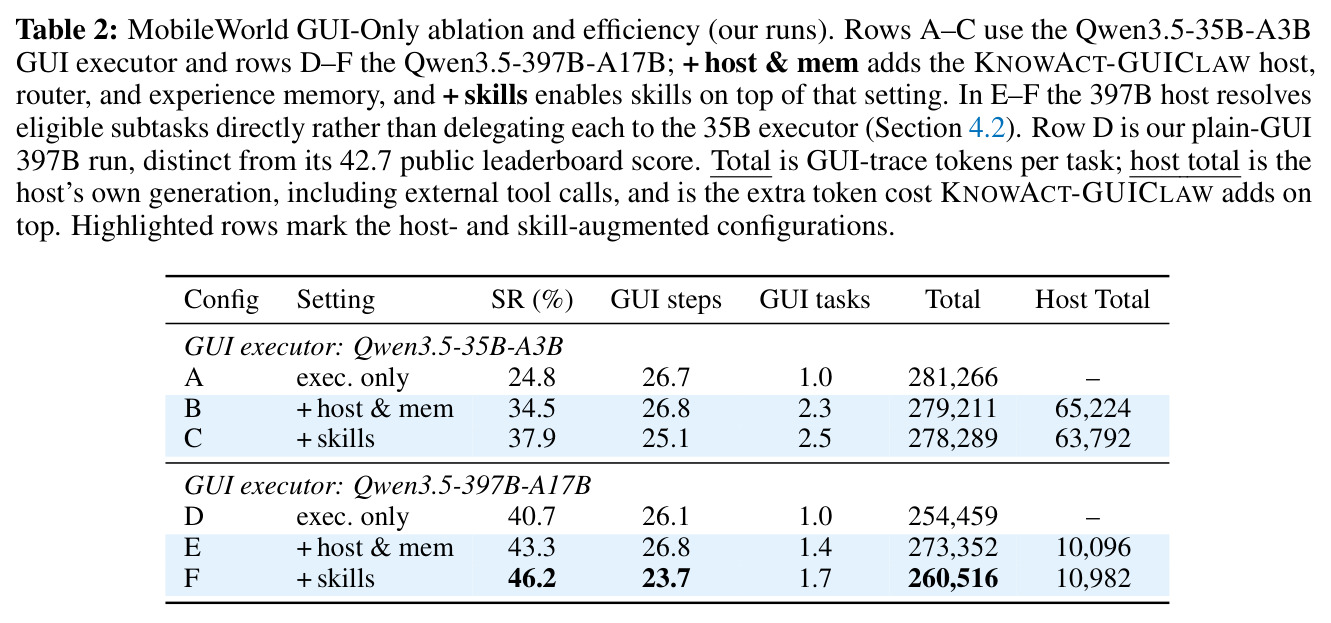 Table 2: MobileWorld GUI-Only ablation and efficiency (our runs). Rows A–C use the Qwen3.5-35B-A3B GUI executor and rows D–F the Qwen3.5-397B-A17B; + host & mem adds the KNOWACT-GUICLAW host, router, and experience memory, and + skills enables skills on top of that setting. In E–F the 397B host resolves eligible subtasks directly rather than delegating each to the 35B executor (Section 4.2). Row D is our plain-GUI 397B run, distinct from its 42.7 public leaderboard score. Total is GUI-trace tokens per task; host total is the host's own generation, including external tool calls, and is the extra token cost KNOWACT-GUICLAW adds on top. Highlighted rows mark the host- and skill-augmented configurations.

| Config | Setting | SR (%) | GUI steps | GUI tasks | Total | Host Total |
|---|---|---|---|---|---|---|
| GUI executor: Qwen3.5-35B-A3B | | | | | | |
| A | exec. only | 24.8 | 26.7 | 1.0 | 281,266 | – |
| B | + host & mem | 34.5 | 26.8 | 2.3 | 279,211 | 65,224 |
| C | + skills | 37.9 | 25.1 | 2.5 | 278,289 | 63,792 |
| GUI executor: Qwen3.5-397B-A17B | | | | | | |
| D | exec. only | 40.7 | 26.1 | 1.0 | 254,459 | – |
| E | + host & mem | 43.3 | 26.8 | 1.4 | 273,352 | 10,096 |
| F | + skills | 46.2 | 23.7 | 1.7 | 260,516 | 10,982 |